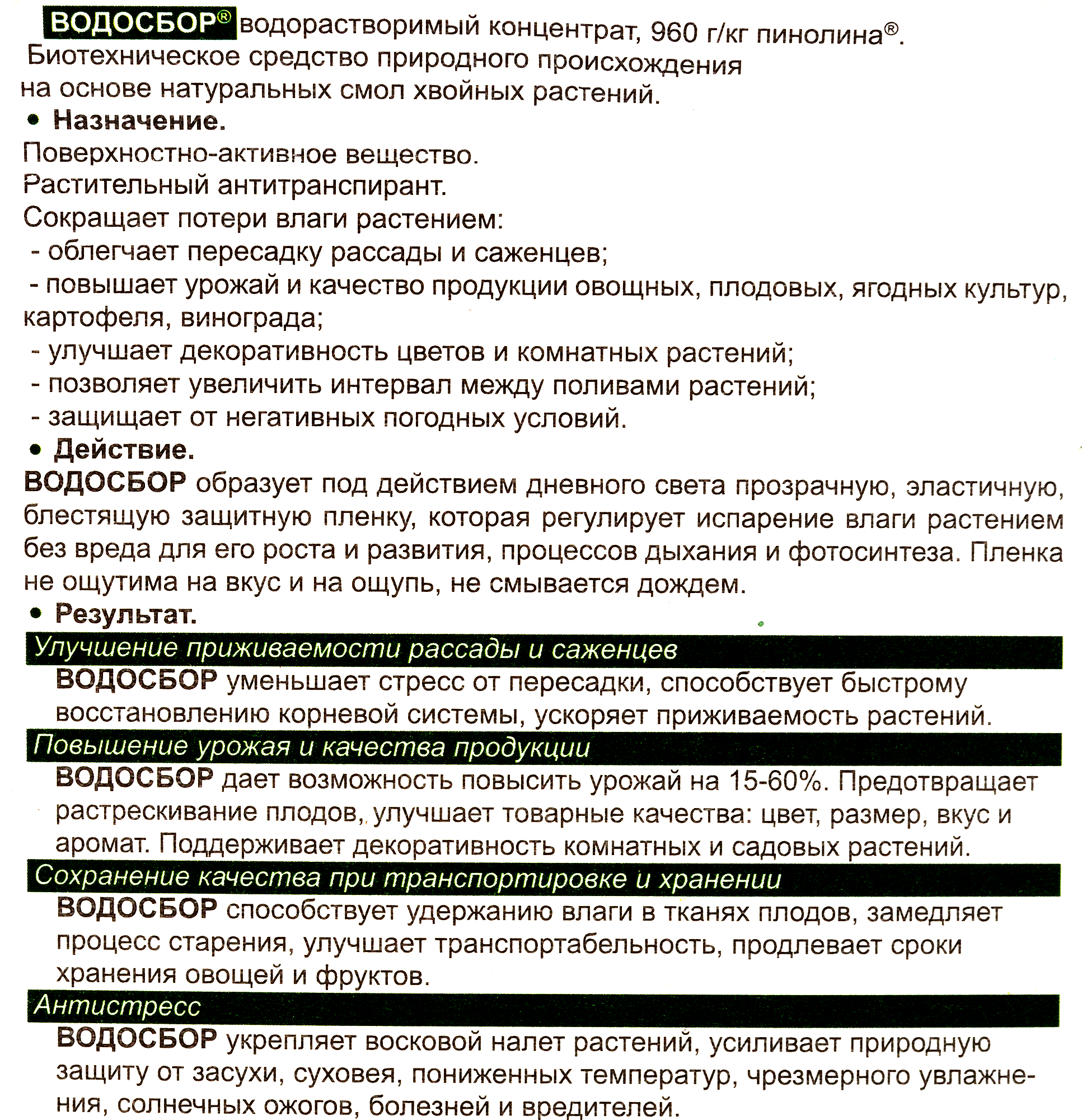 ВОДОСБОР® водорастворимый концентрат, 960 г/кг пинолина®.
Биотехническое средство природного происхождения на основе натуральных смол хвойных растений.

• Назначение.
Поверхностно-активное вещество.
Растительный антитранспирант.
Сокращает потери влаги растением:
- облегчает пересадку рассады и саженцев;
- повышает урожай и качество продукции овощных, плодовых, ягодных культур, картофеля, винограда;
- улучшает декоративность цветов и комнатных растений;
- позволяет увеличить интервал между поливами растений;
- защищает от негативных погодных условий.

• Действие.
ВОДОСБОР образует под действием дневного света прозрачную, эластичную, блестящую защитную пленку, которая регулирует испарение влаги растением без вреда для его роста и развития, процессов дыхания и фотосинтеза. Пленка не ощутима на вкус и на ощупь, не смывается дождем.

• Результат.
Улучшение приживаемости рассады и саженцев
ВОДОСБОР уменьшает стресс от пересадки, способствует быстрому восстановлению корневой системы, ускоряет приживаемость растений.

Повышение урожая и качества продукции
ВОДОСБОР дает возможность повысить урожай на 15-60%. Предотвращает растрескивание плодов, улучшает товарные качества: цвет, размер, вкус и аромат. Поддерживает декоративность комнатных и садовых растений.

Сохранение качества при транспортировке и хранении
ВОДОСБОР способствует удержанию влаги в тканях плодов, замедляет процесс старения, улучшает транспортабельность, продлевает сроки хранения овощей и фруктов.

Антистресс
ВОДОСБОР укрепляет восковой налет растений, усиливает природную защиту от засухи, суховея, пониженных температур, чрезмерного увлажнения, солнечных ожогов, болезней и вредителей.